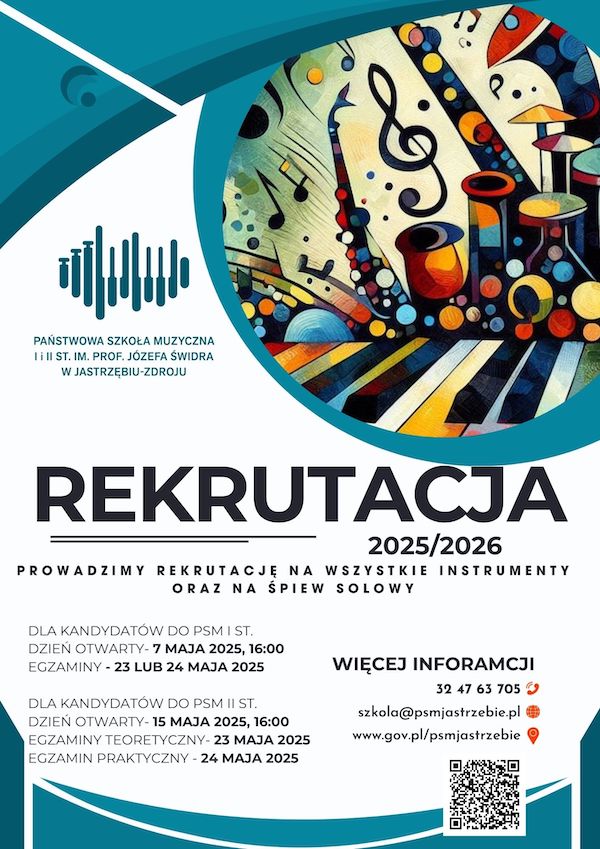 PAŃSTWOWA SZKOŁA MUZYCZNA
I i II ST. IM. PROF. JÓZEFA ŚWIDRA
W JASTRZĘBIU-ZDROJU

REKRUTACJA
2025/2026

PROWADZIMY REKRUTACJĘ NA WSZYSTKIE INSTRUMENTY ORAZ NA ŚPIEW SOLOWY

DLA KANDYDATÓW DO PSM I ST.
DZIEŃ OTWARTY- 7 MAJA 2025, 16:00
EGZAMINY - 23 LUB 24 MAJA 2025

DLA KANDYDATÓW DO PSM II ST.
DZIEŃ OTWARTY- 15 MAJA 2025, 16:00
EGZAMINY TEORETYCZNY- 23 MAJA 2025
EGZAMIN PRAKTYCZNY - 24 MAJA 2025

WIĘCEJ INFORAMCJI
32 47 63 705
szkola@psmjastrzebie.pl
www.gov.pl/psmjastrzebie